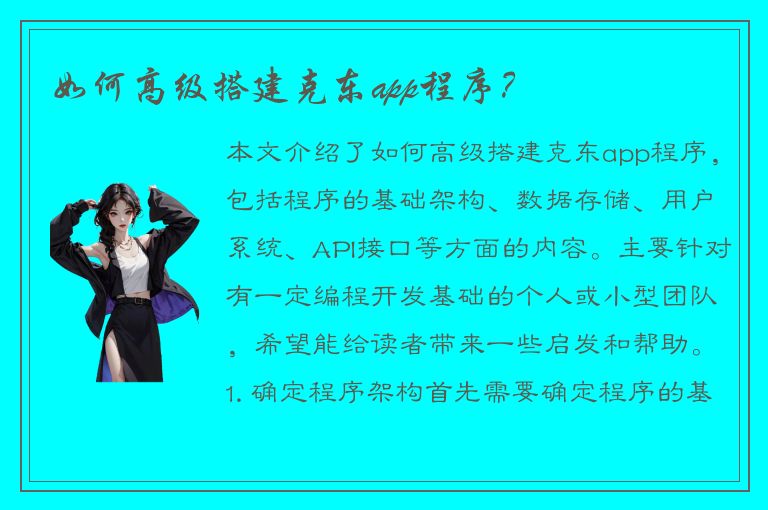 如何高级搭建克东app程序？

本文介绍了如何高级搭建克东app程序，包括程序的基础架构、数据存储、用户系统、API接口等方面的内容。主要针对有一定编程开发基础的个人或小型团队，希望能给读者带来一些启发和帮助。1. 确定程序架构首先需要确定程序的基